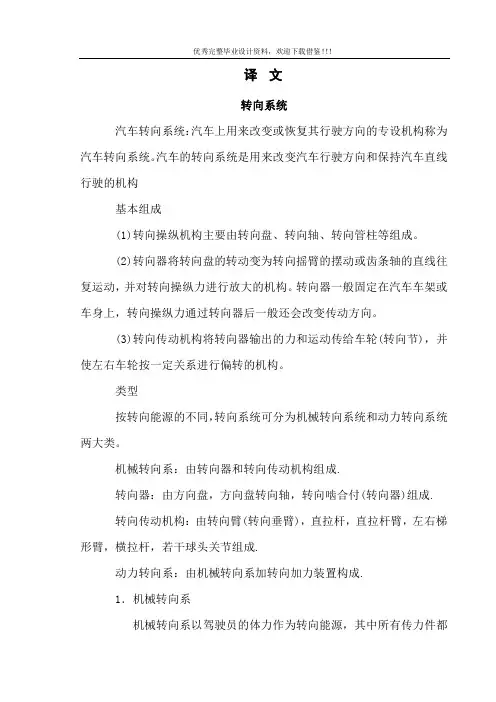 优秀完整毕业设计资料，欢迎下载借鉴！！！

译 文

转向系统

汽车转向系统:汽车上用来改变或恢复其行驶方向的专设机构称为汽车转向系统。汽车的转向系统是用来改变汽车行驶方向和保持汽车直线行驶的机构

基本组成

(1)转向操纵机构主要由转向盘、转向轴、转向管柱等组成。

(2)转向器将转向盘的转动变为转向摇臂的摆动或齿条轴的直线往复运动，并对转向操纵力进行放大的机构。转向器一般固定在汽车车架或车身上，转向操纵力通过转向器后一般还会改变传动方向。

(3)转向传动机构将转向器输出的力和运动传给车轮(转向节)，并使左右车轮按一定关系进行偏转的机构。

类型

按转向能源的不同,转向系统可分为机械转向系统和动力转向系统两大类。

机械转向系：由转向器和转向传动机构组成.

转向器：由方向盘，方向盘转向轴，转向啮合付(转向器)组成.

转向传动机构：由转向臂(转向垂臂)，直拉杆，直拉杆臂，左右梯形臂，横拉杆，若干球头关节组成.

动力转向系：由机械转向系加转向加力装置构成.

1. 机械转向系

机械转向系以驾驶员的体力作为转向能源，其中所有传力件都